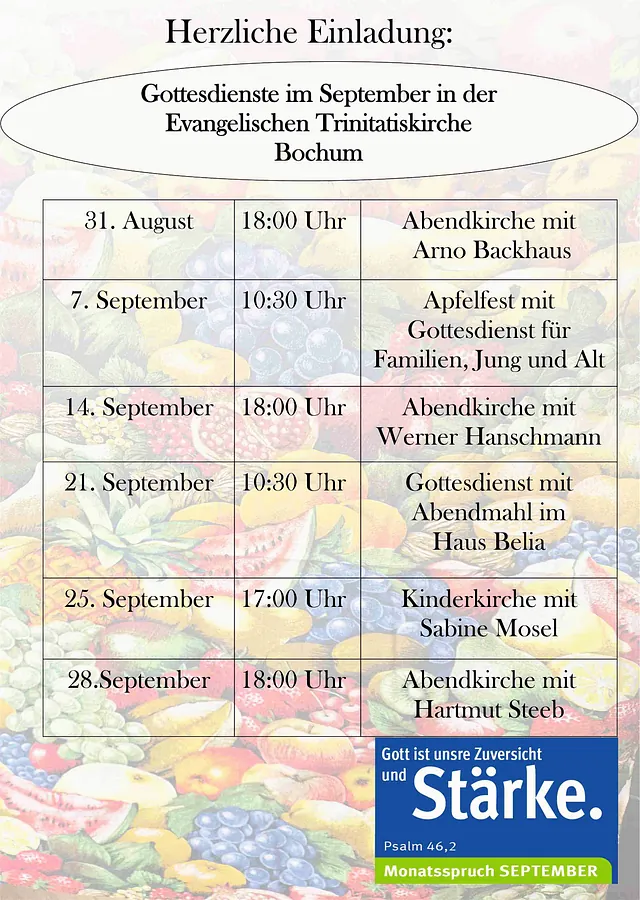 Herzliche Einladung:

Gottesdienste im September in der Evangelischen Trinitatiskirche Bochum

| 31. August | 18:00 Uhr | Abendkirche mit Arno Backhaus |
|---|---|---|
| 7. September | 10:30 Uhr | Apfelfest mit Gottesdienst für Familien, Jung und Alt |
| 14. September | 18:00 Uhr | Abendkirche mit Werner Hanschmann |
| 21. September | 10:30 Uhr | Gottesdienst mit Abendmahl im Haus Belia |
| 25. September | 17:00 Uhr | Kinderkirche mit Sabine Mosel |
| 28.September | 18:00 Uhr | Abendkirche mit Hartmut Steeb |

Gott ist unsre Zuversicht und Stärke.

Psalm 46,2

Monatsspruch SEPTEMBER